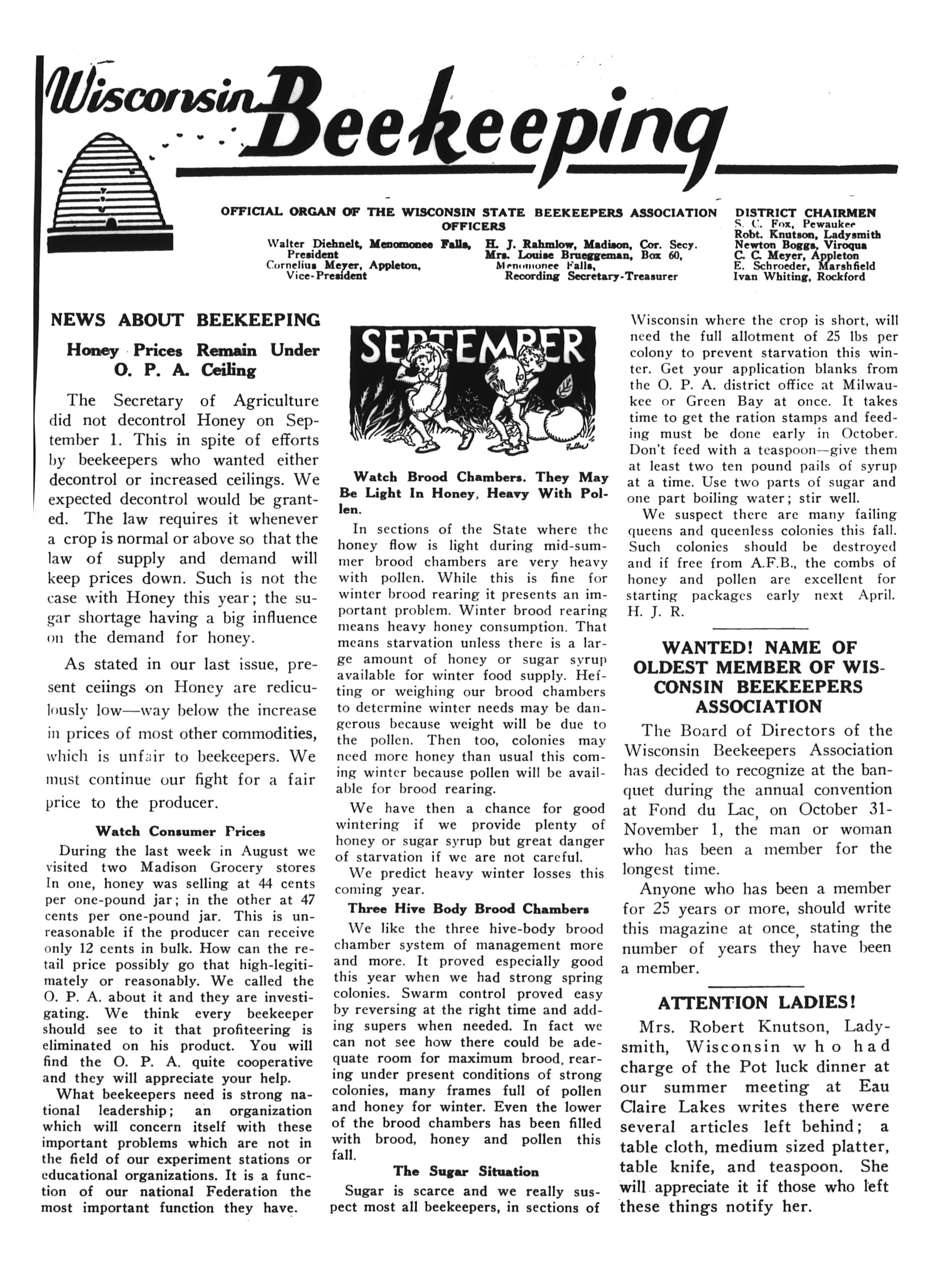 Wisconsin Beekeeping

OFFICIAL ORGAN OF THE WISCONSIN STATE BEEKEEPERS ASSOCIATION
OFFICERS

Walter Diehnelt, Menomonee Falls, President
Cornelius Meyer, Appleton, Vice-President
H. J. Rahmlow, Madison, Cor. Secy.
Mrs. Louise Brueggeman, Box 60, Menomonee Falls, Recording Secretary-Treasurer

DISTRICT CHAIRMEN
S. C. Fox, Pewaukee
Robt. Knutson, Ladysmith
Newton Boggs, Viroqua
C. C. Meyer, Appleton
E. Schroeder, Marshfield
Ivan Whiting, Rockford

NEWS ABOUT BEEKEEPING

Honey Prices Remain Under O. P. A. Ceiling

The Secretary of Agriculture did not decontrol Honey on September 1. This in spite of efforts by beekeepers who wanted either decontrol or increased ceilings. We expected decontrol would be granted. The law requires it whenever a crop is normal or above so that the law of supply and demand will keep prices down. Such is not the case with Honey this year; the sugar shortage having a big influence on the demand for honey.

As stated in our last issue, present ceiings on Honey are rediculously low—way below the increase in prices of most other commodities, which is unfair to beekeepers. We must continue our fight for a fair price to the producer.

Watch Consumer Prices

During the last week in August we visited two Madison Grocery stores In one, honey was selling at 44 cents per one-pound jar; in the other at 47 cents per one-pound jar. This is unreasonable if the producer can receive only 12 cents in bulk. How can the retail price possibly go that high-legitimately or reasonably. We called the O. P. A. about it and they are investigating. We think every beekeeper should see to it that profiteering is eliminated on his product. You will find the O. P. A. quite cooperative and they will appreciate your help.

What beekeepers need is strong national leadership; an organization which will concern itself with these important problems which are not in the field of our experiment stations or educational organizations. It is a function of our national Federation the most important function they have.

SEPTEMBER

Watch Brood Chambers. They May Be Light In Honey, Heavy With Pollen.

In sections of the State where the honey flow is light during mid-summer brood chambers are very heavy with pollen. While this is fine for winter brood rearing it presents an important problem. Winter brood rearing means heavy honey consumption. That means starvation unless there is a large amount of honey or sugar syrup available for winter food supply. Hefting or weighing our brood chambers to determine winter needs may be dangerous because weight will be due to the pollen. Then too, colonies may need more honey than usual this coming winter because pollen will be available for brood rearing.

We have then a chance for good wintering if we provide plenty of honey or sugar syrup but great danger of starvation if we are not careful.

We predict heavy winter losses this coming year.

Three Hive Body Brood Chambers

We like the three hive-body brood chamber system of management more and more. It proved especially good this year when we had strong spring colonies. Swarm control proved easy by reversing at the right time and adding supers when needed. In fact we can not see how there could be adequate room for maximum brood, rearing under present conditions of strong colonies, many frames full of pollen and honey for winter. Even the lower of the brood chambers has been filled with brood, honey and pollen this fall.

The Sugar Situation

Sugar is scarce and we really suspect most all beekeepers, in sections of Wisconsin where the crop is short, will need the full allotment of 25 lbs per colony to prevent starvation this winter. Get your application blanks from the O. P. A. district office at Milwaukee or Green Bay at once. It takes time to get the ration stamps and feeding must be done early in October. Don't feed with a teaspoon—give them at least two ten pound pails of syrup at a time. Use two parts of sugar and one part boiling water; stir well.

We suspect there are many failing queens and queenless colonies this fall. Such colonies should be destroyed and if free from A.F.B., the combs of honey and pollen are excellent for starting packages early next April.
H. J. R.

WANTED! NAME OF OLDEST MEMBER OF WISCONSIN BEEKEEPERS ASSOCIATION

The Board of Directors of the Wisconsin Beekeepers Association has decided to recognize at the banquet during the annual convention at Fond du Lac, on October 31-November 1, the man or woman who has been a member for the longest time.

Anyone who has been a member for 25 years or more, should write this magazine at once, stating the number of years they have been a member.

ATTENTION LADIES!

Mrs. Robert Knutson, Ladysmith, Wisconsin who had charge of the Pot luck dinner at our summer meeting at Eau Claire Lakes writes there were several articles left behind; a table cloth, medium sized platter, table knife, and teaspoon. She will appreciate it if those who left these things notify her.